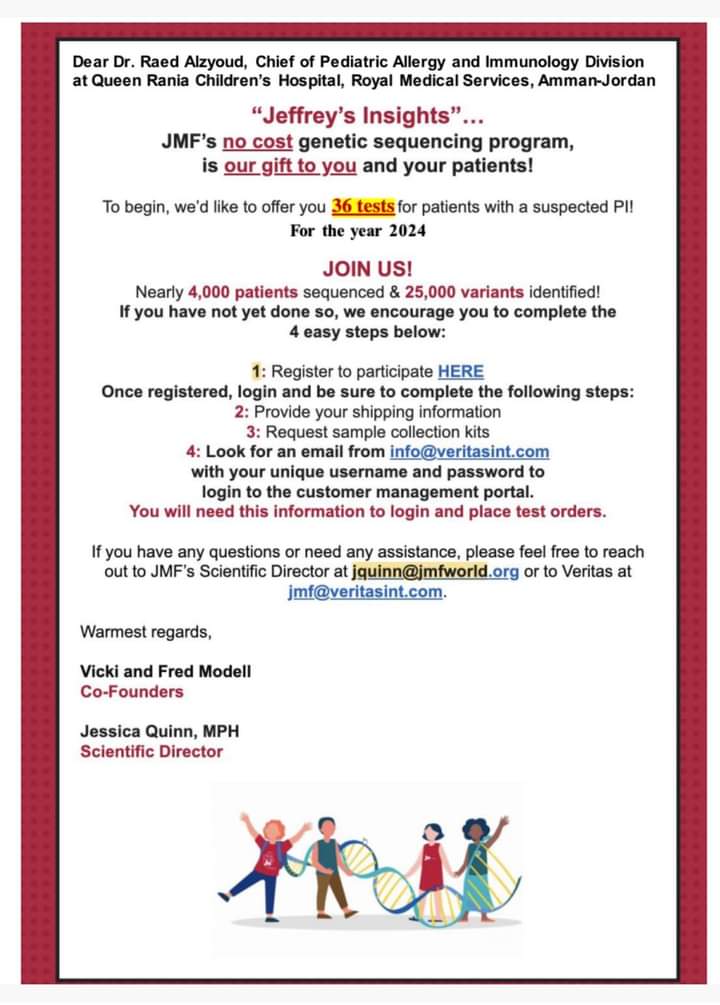 Dear Dr. Raed Alzyoud, Chief of Pediatric Allergy and Immunology Division at Queen Rania Children's Hospital, Royal Medical Services, Amman-Jordan

"Jeffrey's Insights"...
JMF's no cost genetic sequencing program, is our gift to you and your patients!

To begin, we'd like to offer you 36 tests for patients with a suspected PI!
For the year 2024

JOIN US!
Nearly 4,000 patients sequenced & 25,000 variants identified!
If you have not yet done so, we encourage you to complete the 4 easy steps below:

1: Register to participate HERE
Once registered, login and be sure to complete the following steps:
2: Provide your shipping information
3: Request sample collection kits
4: Look for an email from info@veritasint.com with your unique username and password to login to the customer management portal.
You will need this information to login and place test orders.

If you have any questions or need any assistance, please feel free to reach out to JMF's Scientific Director at jquinn@jmfworld.org or to Veritas at jmf@veritasint.com.

Warmest regards,

Vicki and Fred Modell
Co-Founders

Jessica Quinn, MPH
Scientific Director